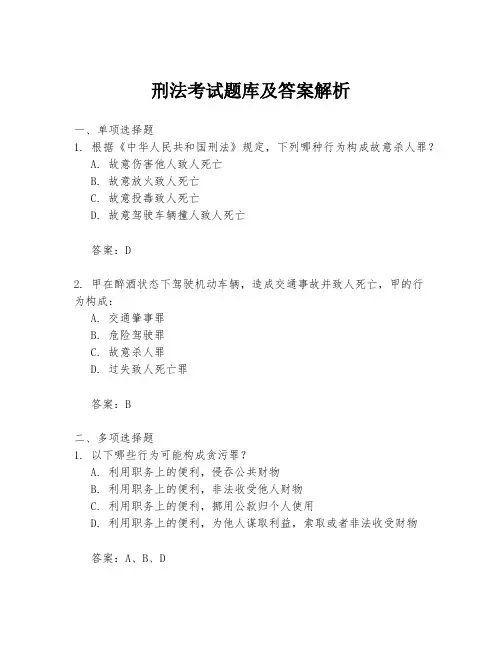 刑法考试题库及答案解析

一、单项选择题
1. 根据《中华人民共和国刑法》规定，下列哪种行为构成故意杀人罪？
A. 故意伤害他人致人死亡
B. 故意放火致人死亡
C. 故意投毒致人死亡
D. 故意驾驶车辆撞人致人死亡

答案：D

2. 甲在醉酒状态下驾驶机动车辆，造成交通事故并致人死亡，甲的行为构成：
A. 交通肇事罪
B. 危险驾驶罪
C. 故意杀人罪
D. 过失致人死亡罪

答案：B

二、多项选择题
1. 以下哪些行为可能构成贪污罪？
A. 利用职务上的便利，侵吞公共财物
B. 利用职务上的便利，非法收受他人财物
C. 利用职务上的便利，挪用公款归个人使用
D. 利用职务上的便利，为他人谋取利益，索取或者非法收受财物

答案：A、B、D